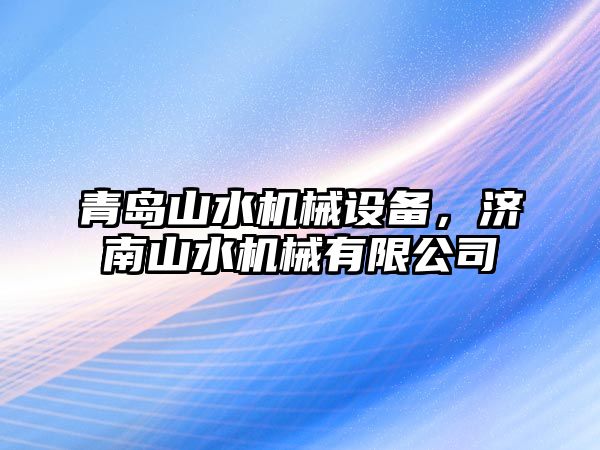 青岛山水机械设备，济南山水机械有限公司